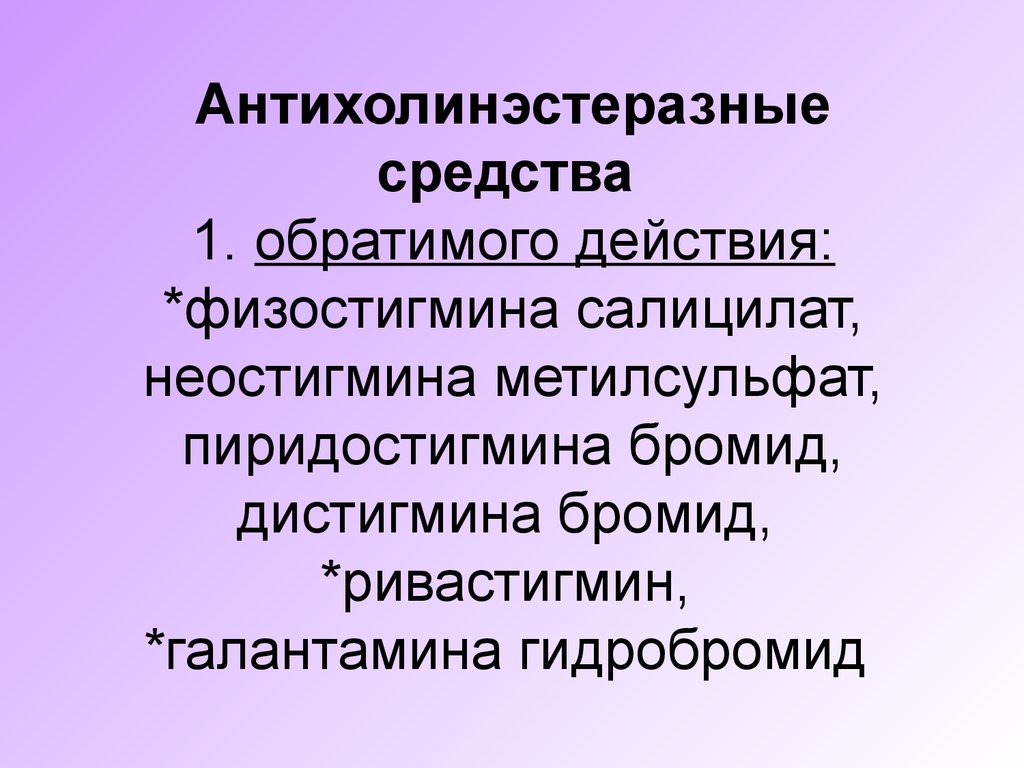 Антихолинэстеразные средства

1. обратимого действия:
*физостигмина салицилат,
неостигмина метилсульфат,
пиридостигмина бромид,
дистигмина бромид,
*ривастигмин,
*галантамина гидробромид